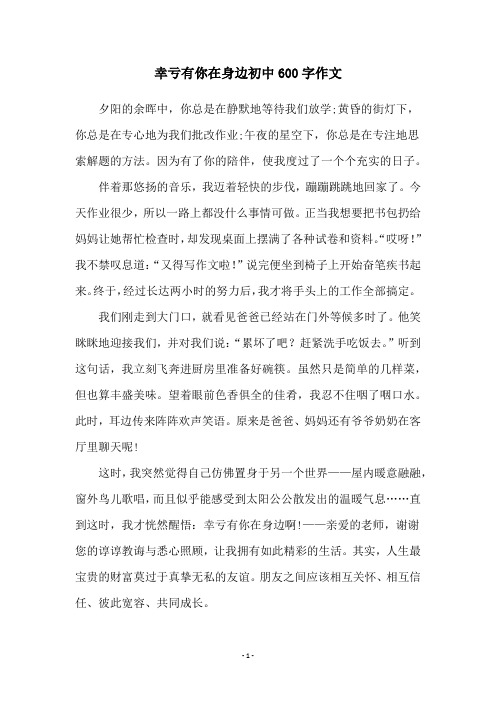 幸亏有你在身边初中600字作文

夕阳的余晖中，你总是在静默地等待我们放学;黄昏的街灯下，你总是在专心地为我们批改作业;午夜的星空下，你总是在专注地思索解题的方法。因为有了你的陪伴，使我度过了一个个充实的日子。

伴着那悠扬的音乐，我迈着轻快的步伐，蹦蹦跳跳地回家了。今天作业很少，所以一路上都没什么事情可做。正当我想要把书包扔给妈妈让她帮忙检查时，却发现桌面上摆满了各种试卷和资料。“哎呀!”我不禁叹息道:“又得写作文啦!”说完便坐到椅子上开始奋笔疾书起来。终于，经过长达两小时的努力后，我才将手头上的工作全部搞定。

我们刚走到大门口，就看见爸爸已经站在门外等候多时了。他笑眯眯地迎接我们，并对我们说:“累坏了吧？赶紧洗手吃饭去。”听到这句话，我立刻飞奔进厨房里准备好碗筷。虽然只是简单的几样菜，但也算丰盛美味。望着眼前色香俱全的佳肴，我忍不住咽了咽口水。此时，耳边传来阵阵欢声笑语。原来是爸爸、妈妈还有爷爷奶奶在客厅里聊天呢!

这时，我突然觉得自己仿佛置身于另一个世界——屋内暖意融融，窗外鸟儿歌唱，而且似乎能感受到太阳公公散发出的温暖气息……直到这时，我才恍然醒悟:幸亏有你在身边啊!——亲爱的老师，谢谢您的谆谆教诲与悉心照顾，让我拥有如此精彩的生活。其实，人生最宝贵的财富莫过于真挚无私的友谊。朋友之间应该相互关怀、相互信任、彼此宽容、共同成长。

- 1 -